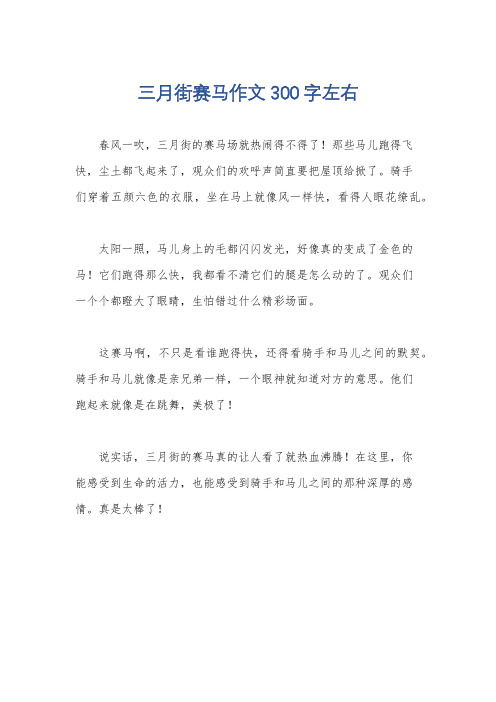 三月街赛马作文300字左右

春风一吹，三月街的赛马场就热闹得不得了！那些马儿跑得飞快，尘土都飞起来了，观众们的欢呼声简直要把屋顶给掀了。骑手们穿着五颜六色的衣服，坐在马上就像风一样快，看得人眼花缭乱。

太阳一照，马儿身上的毛都闪闪发光，好像真的变成了金色的马！它们跑得那么快，我都看不清它们的腿是怎么动的了。观众们一个个都瞪大了眼睛，生怕错过什么精彩场面。

这赛马啊，不只是看谁跑得快，还得看骑手和马儿之间的默契。骑手和马儿就像是亲兄弟一样，一个眼神就知道对方的意思。他们跑起来就像是在跳舞，美极了！

说实话，三月街的赛马真的让人看了就热血沸腾！在这里，你能感受到生命的活力，也能感受到骑手和马儿之间的那种深厚的感情。真是太棒了！